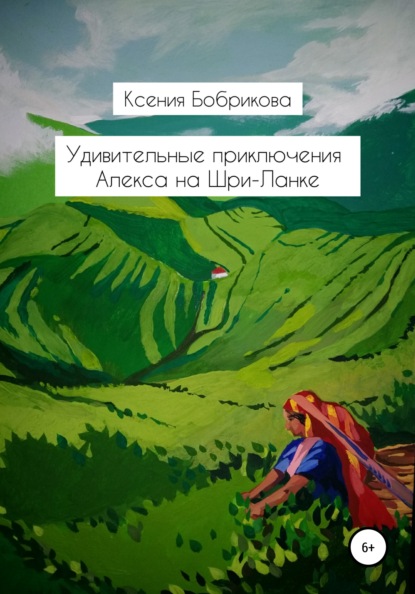 Ксения Бобрикова

Удивительные приключения Алекса на Шри-Ланке

6+